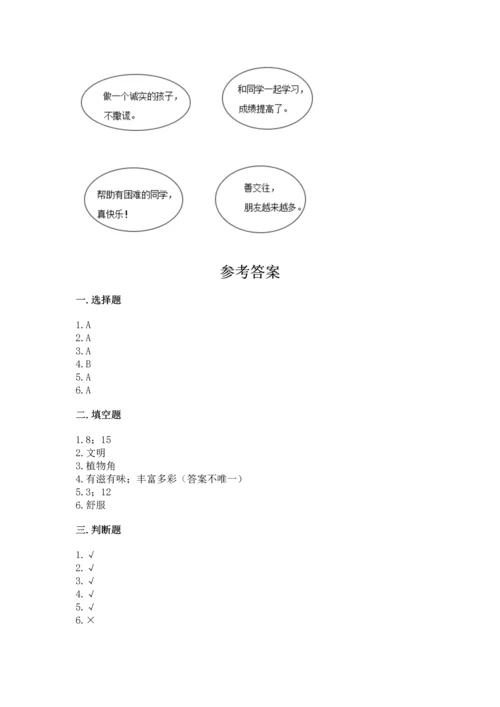 做一个诚实的孩子，不撒谎。

和同学一起学习，成绩提高了。

帮助有困难的同学，真快乐！

善交往，朋友越来越多。

参考答案

一. 选择题

1. A
2. A
3. A
4. B
5. A
6. A

二. 填空题

1. 8；15
2. 文明
3. 植物角
4. 有滋有味；丰富多彩（答案不唯一）
5. 3；12
6. 舒服

三. 判断题

1. √
2. √
3. √
4. √
5. √
6. ×